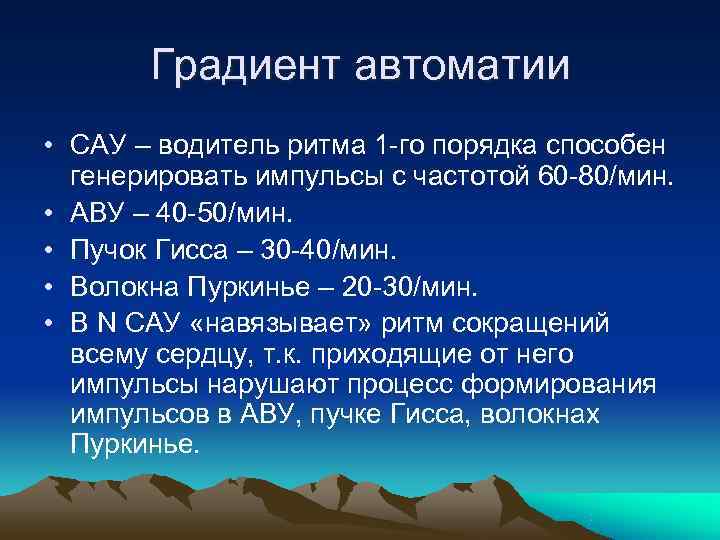 Градиент автоматии

• САУ – водитель ритма 1-го порядка способен генерировать импульсы с частотой 60-80/мин.
• АВУ – 40-50/мин.
• Пучок Гисса – 30-40/мин.
• Волокна Пуркинье – 20-30/мин.
• В N САУ «навязывает» ритм сокращений всему сердцу, т.к. приходящие от него импульсы нарушают процесс формирования импульсов в АВУ, пучке Гисса, волокнах Пуркинье.